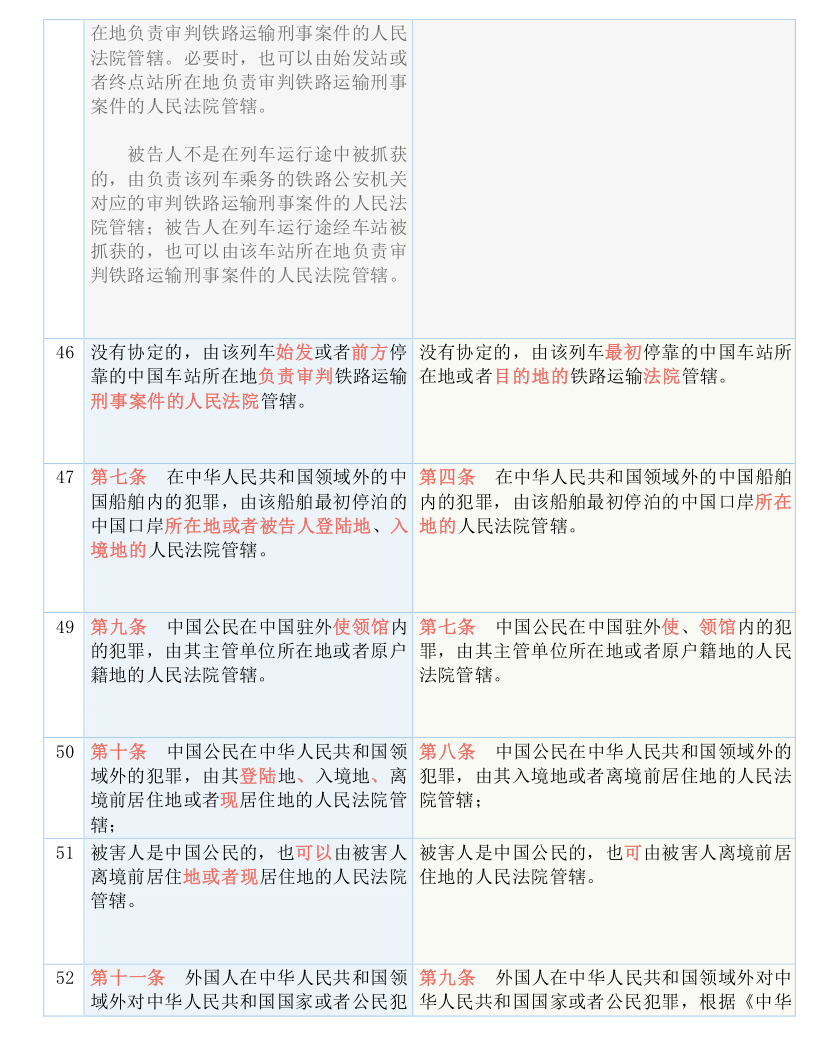 | | | |
|---|---|---|
| | 在地负责审判铁路运输刑事案件的人民法院管辖。必要时，也可以由始发站或者终点站所在地负责审判铁路运输刑事案件的人民法院管辖。<br><br>被告人不是在列车运行途中被抓获的，由负责该列车乘务的铁路公安机关对应的审判铁路运输刑事案件的人民法院管辖；被告人在列车运行途经车站被抓获的，也可以由该车站所在地负责审判铁路运输刑事案件的人民法院管辖。 | |
| 46 | 没有协定的，由该列车始发或者前方停靠的中国车站所在地负责审判铁路运输刑事案件的人民法院管辖。 | 没有协定的，由该列车最初停靠的中国车站所在地或者目的地的铁路运输法院管辖。 |
| 47 | 第七条　在中华人民共和国领域外的中国船舶内的犯罪，由该船舶最初停泊的中国口岸所在地或者被告人登陆地、入境地的人民法院管辖。 | 第四条　在中华人民共和国领域外的中国船舶内的犯罪，由该船舶最初停泊的中国口岸所在地的人民法院管辖。 |
| 49 | 第九条　中国公民在中国驻外使领馆内的犯罪，由其主管单位所在地或者原户籍地的人民法院管辖。 | 第七条　中国公民在中国驻外使、领馆内的犯罪，由其主管单位所在地或者原户籍地的人民法院管辖。 |
| 50 | 第十条　中国公民在中华人民共和国领域外的犯罪，由其登陆地、入境地、离境前居住地或者现居住地的人民法院管辖； | 第八条　中国公民在中华人民共和国领域外的犯罪，由其入境地或者离境前居住地的人民法院管辖； |
| 51 | 被害人是中国公民的，也可以由被害人离境前居住地或者现居住地的人民法院管辖。 | 被害人是中国公民的，也可由被害人离境前居住地的人民法院管辖。 |
| 52 | 第十一条　外国人在中华人民共和国领域外对中华人民共和国国家或者公民犯 | 第九条　外国人在中华人民共和国领域外对中华人民共和国国家或者公民犯罪，根据《中华 |